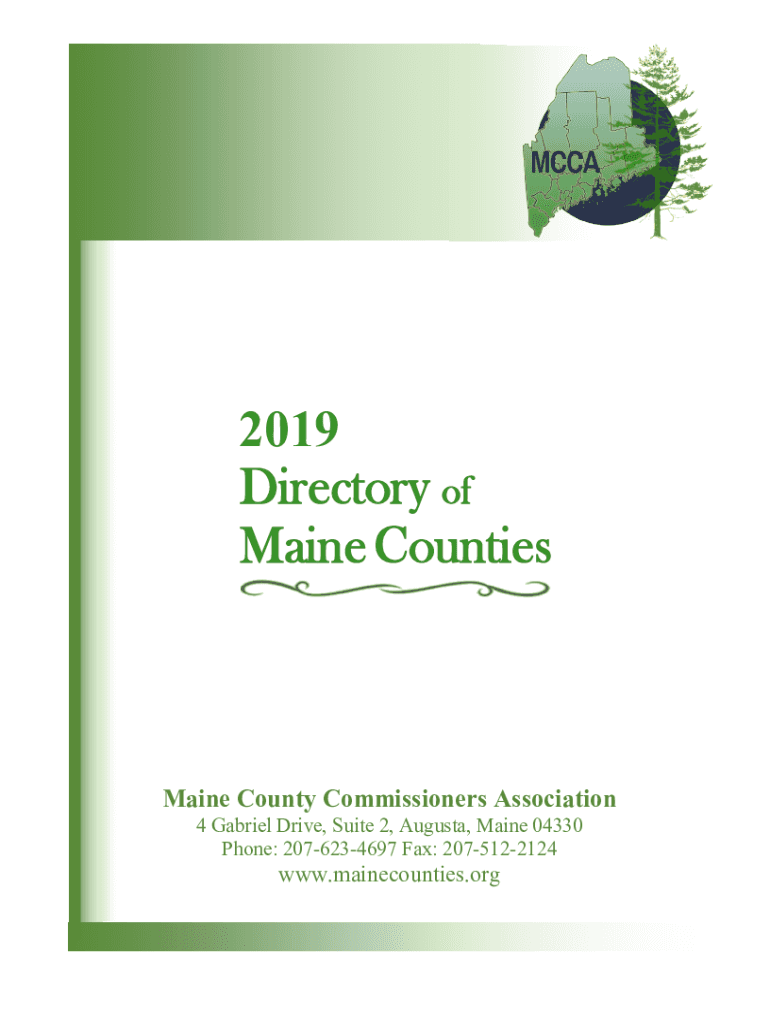 MCCA

2019
Directory of
Maine Counties

Maine County Commissioners Association
4 Gabriel Drive, Suite 2, Augusta, Maine 04330
Phone: 207-623-4697 Fax: 207-512-2124
www.mainecounties.org